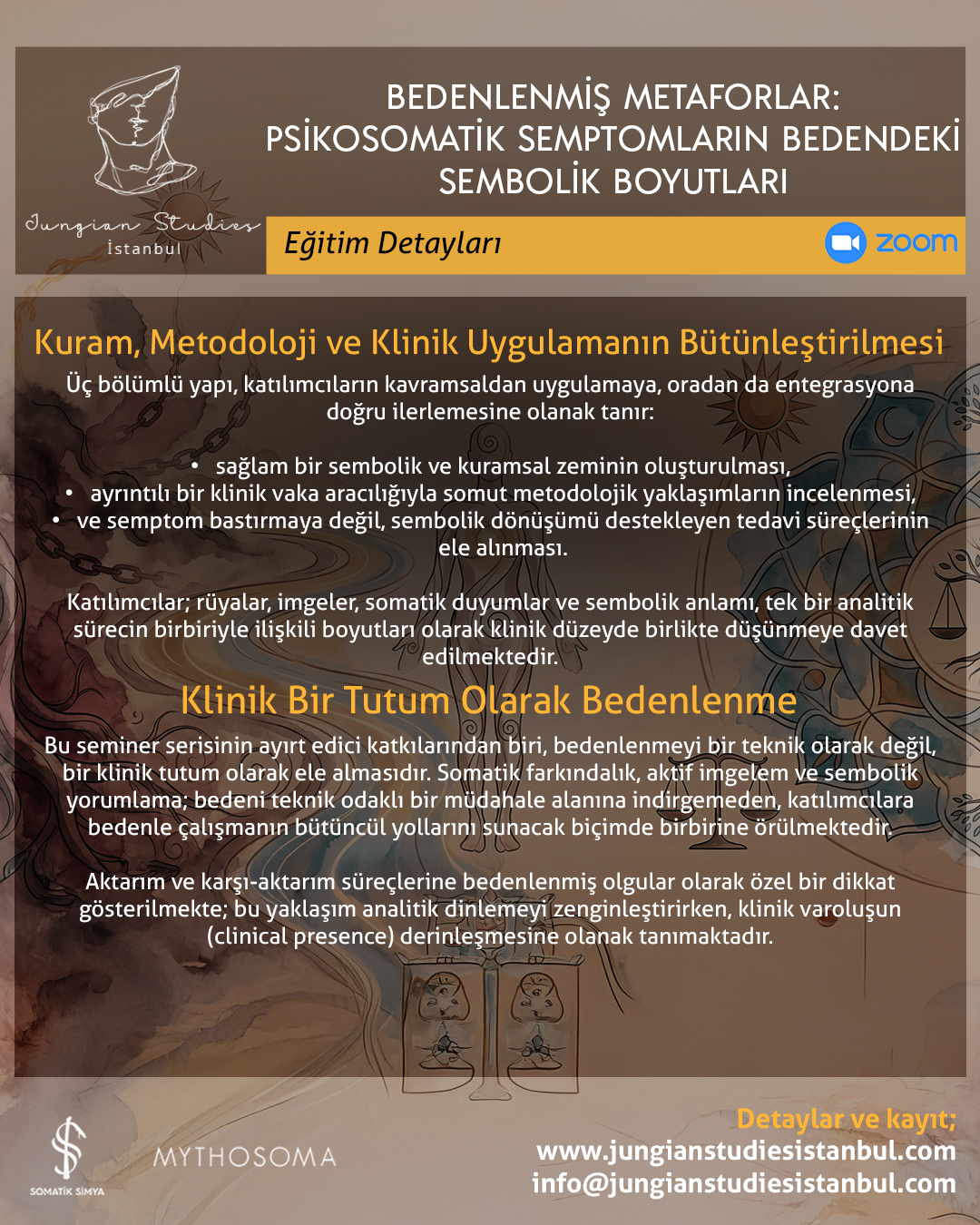 Jungian Studies
İstanbul

BEDENLENMİŞ METAFORLAR:
PSİKOSOMATİK SEMPTOMLARIN BEDENDEKİ SEMBOLİK BOYUTLARI

Eğitim Detayları

zoom

Kuram, Metodoloji ve Klinik Uygulamanın Bütünleştirilmesi

Üç bölümlü yapı, katılımcıların kavramsaldan uygulamaya, oradan da entegrasyona doğru ilerlemesine olanak tanır:

• sağlam bir sembolik ve kuramsal zeminin oluşturulması,
• ayrıntılı bir klinik vaka aracılığıyla somut metodolojik yaklaşımların incelenmesi,
• ve semptom bastırmaya değil, sembolik dönüşümü destekleyen tedavi süreçlerinin ele alınması.

Katılımcılar; rüyalar, imgeler, somatik duyumlar ve sembolik anlamı, tek bir analitik sürecin birbiriyle ilişkili boyutları olarak klinik düzeyde birlikte düşünmeye davet edilmektedir.

Klinik Bir Tutum Olarak Bedenlenme

Bu seminer serisinin ayırt edici katkılarından biri, bedenlenmeyi bir teknik olarak değil, bir klinik tutum olarak ele almasıdır. Somatik farkındalık, aktif imgelem ve sembolik yorumlama; bedeni teknik odaklı bir müdahale alanına indirgemeden, katılımcılara bedenle çalışmanın bütüncül yollarını sunacak biçimde birbirine örülmektedir.

Aktarım ve karşı-aktarım süreçlerine bedenlenmiş olgular olarak özel bir dikkat gösterilmekte; bu yaklaşım analitik dinlemeyi zenginleştirirken, klinik varoluşun (clinical presence) derinleşmesine olanak tanımaktadır.

SOMATİK SİMYA

MYTHOSOMA

Detaylar ve kayıt;
www.jungianstudiesistanbul.com
info@jungianstudiesistanbul.com